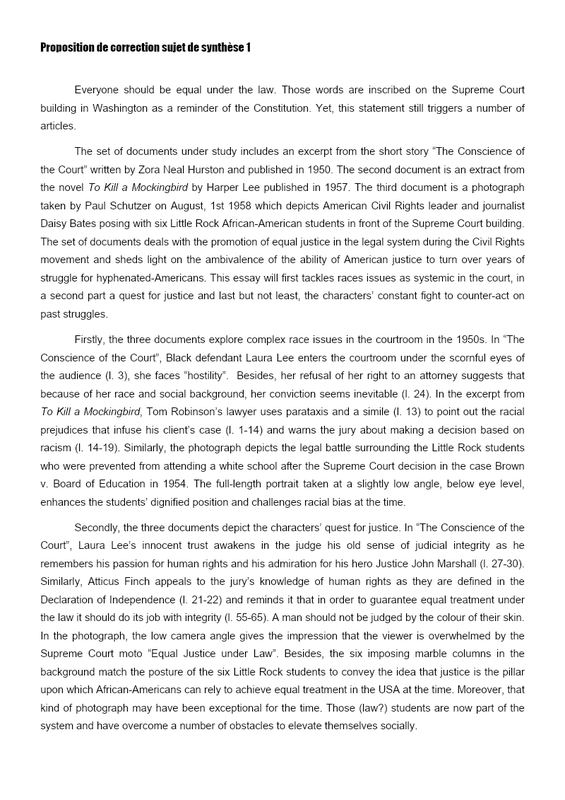 Proposition de correction sujet de synthèse 1

Everyone should be equal under the law. Those words are inscribed on the Supreme Court building in Washington as a reminder of the Constitution. Yet, this statement still triggers a number of articles.

The set of documents under study includes an excerpt from the short story "The Conscience of the Court" written by Zora Neal Hurston and published in 1950. The second document is an extract from the novel To Kill a Mockingbird by Harper Lee published in 1957. The third document is a photograph taken by Paul Schutzer on August, 1st 1958 which depicts American Civil Rights leader and journalist Daisy Bates posing with six Little Rock African-American students in front of the Supreme Court building. The set of documents deals with the promotion of equal justice in the legal system during the Civil Rights movement and sheds light on the ambivalence of the ability of American justice to turn over years of struggle for hyphenated-Americans. This essay will first tackles races issues as systemic in the court, in a second part a quest for justice and last but not least, the characters' constant fight to counter-act on past struggles.

Firstly, the three documents explore complex race issues in the courtroom in the 1950s. In "The Conscience of the Court", Black defendant Laura Lee enters the courtroom under the scornful eyes of the audience (l. 3), she faces "hostility". Besides, her refusal of her right to an attorney suggests that because of her race and social background, her conviction seems inevitable (l. 24). In the excerpt from To Kill a Mockingbird, Tom Robinson's lawyer uses parataxis and a simile (l. 13) to point out the racial prejudices that infuse his client's case (l. 1-14) and warns the jury about making a decision based on racism (l. 14-19). Similarly, the photograph depicts the legal battle surrounding the Little Rock students who were prevented from attending a white school after the Supreme Court decision in the case Brown v. Board of Education in 1954. The full-length portrait taken at a slightly low angle, below eye level, enhances the students' dignified position and challenges racial bias at the time.

Secondly, the three documents depict the characters' quest for justice. In "The Conscience of the Court", Laura Lee's innocent trust awakens in the judge his old sense of judicial integrity as he remembers his passion for human rights and his admiration for his hero Justice John Marshall (l. 27-30). Similarly, Atticus Finch appeals to the jury's knowledge of human rights as they are defined in the Declaration of Independence (l. 21-22) and reminds it that in order to guarantee equal treatment under the law it should do its job with integrity (l. 55-65). A man should not be judged by the colour of their skin. In the photograph, the low camera angle gives the impression that the viewer is overwhelmed by the Supreme Court moto "Equal Justice under Law". Besides, the six imposing marble columns in the background match the posture of the six Little Rock students to convey the idea that justice is the pillar upon which African-Americans can rely to achieve equal treatment in the USA at the time. Moreover, that kind of photograph may have been exceptional for the time. Those (law?) students are now part of the system and have overcome a number of obstacles to elevate themselves socially.